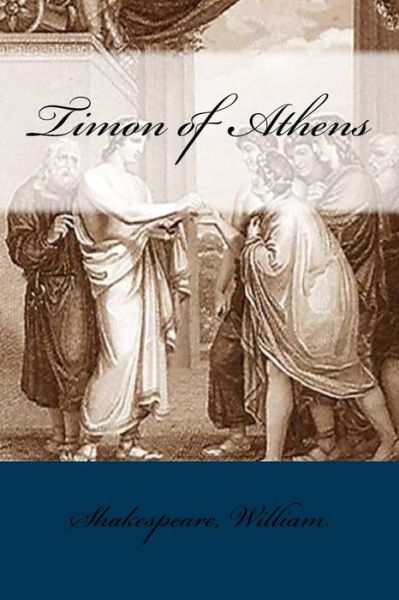 Timon of Athens

Shakespeare, William